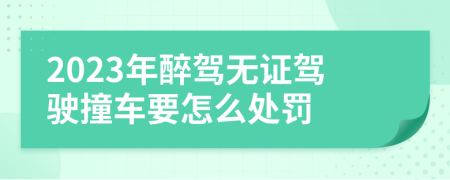 2023年醉驾无证驾驶撞车要怎么处罚